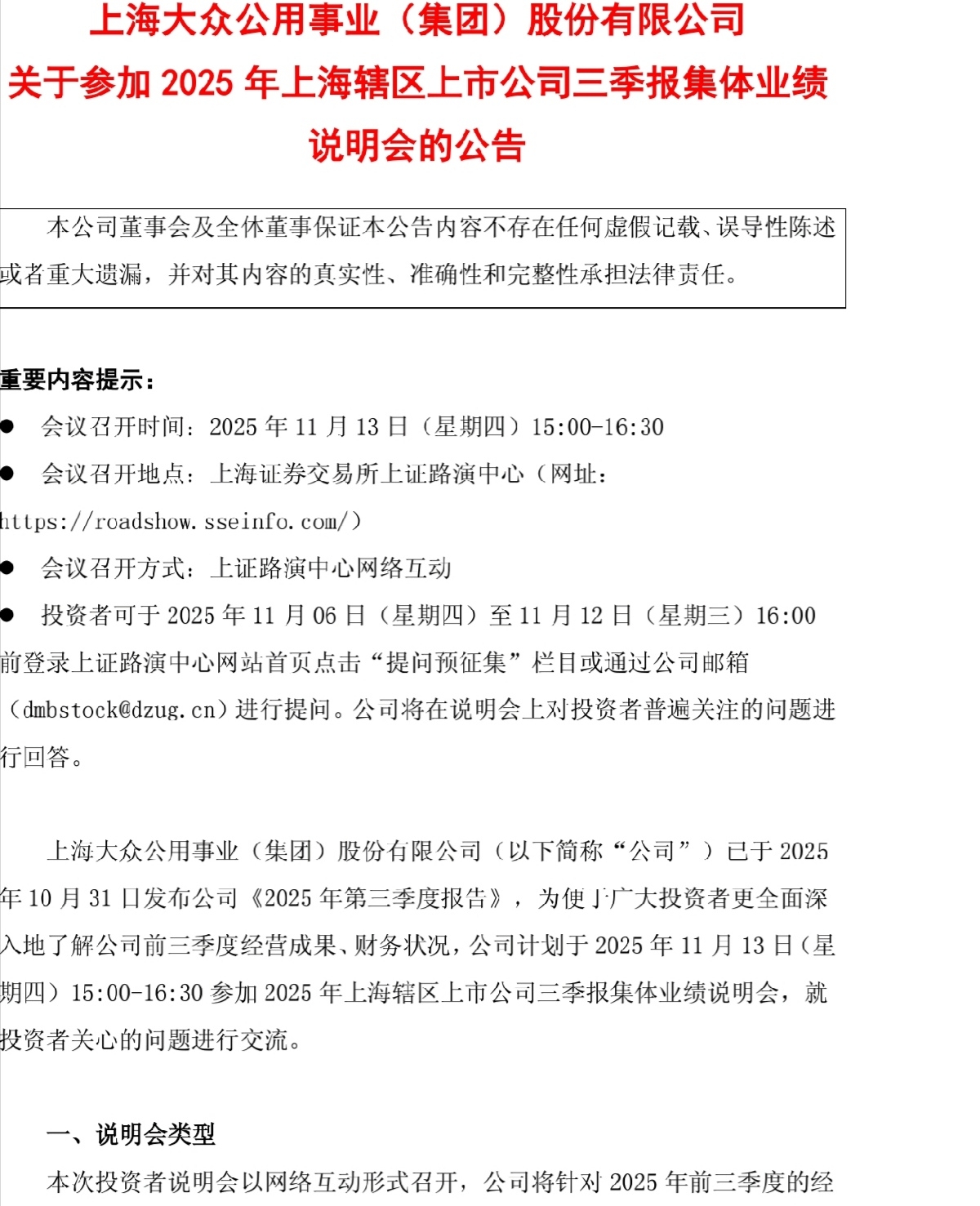 上海大众公用事业（集团）股份有限公司
关于参加 2025 年上海辖区上市公司三季报集体业绩说明会的公告

本公司董事会及全体董事保证本公告内容不存在任何虚假记载、误导性陈述或者重大遗漏，并对其内容的真实性、准确性和完整性承担法律责任。

重要内容提示：

● 会议召开时间：2025 年 11 月 13 日（星期四）15:00-16:30

● 会议召开地点：上海证券交易所上证路演中心（网址：https://roadshow.sseinfo.com/）

● 会议召开方式：上证路演中心网络互动

● 投资者可于 2025 年 11 月 06 日（星期四）至 11 月 12 日（星期三）16:00 前登录上证路演中心网站首页点击“提问预征集”栏目或通过公司邮箱（dmbstock@dzug.cn）进行提问。公司将在说明会上对投资者普遍关注的问题进行回答。

上海大众公用事业（集团）股份有限公司（以下简称“公司”）已于 2025 年 10 月 31 日发布公司《2025 年第三季度报告》，为便于广大投资者更全面深入地了解公司前三季度经营成果、财务状况，公司计划于 2025 年 11 月 13 日（星期四）15:00-16:30 参加 2025 年上海辖区上市公司三季报集体业绩说明会，就投资者关心的问题进行交流。

一、说明会类型

本次投资者说明会以网络互动形式召开，公司将针对 2025 年前三季度的经